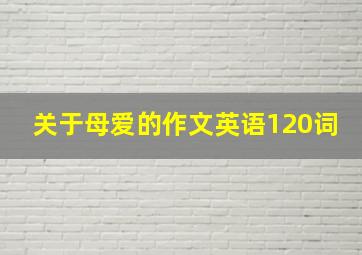 关于母爱的作文英语120词